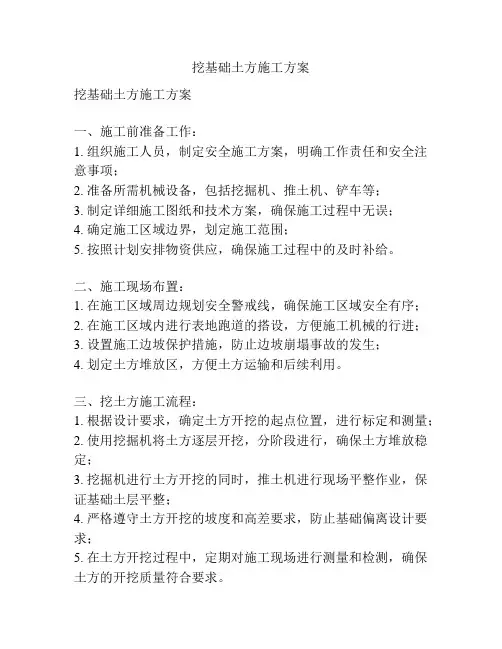 挖基础土方施工方案

挖基础土方施工方案

一、施工前准备工作：
1. 组织施工人员，制定安全施工方案，明确工作责任和安全注意事项；
2. 准备所需机械设备，包括挖掘机、推土机、铲车等；
3. 制定详细施工图纸和技术方案，确保施工过程中无误；
4. 确定施工区域边界，划定施工范围；
5. 按照计划安排物资供应，确保施工过程中的及时补给。

二、施工现场布置：
1. 在施工区域周边规划安全警戒线，确保施工区域安全有序；
2. 在施工区域内进行表地跑道的搭设，方便施工机械的行进；
3. 设置施工边坡保护措施，防止边坡崩塌事故的发生；
4. 划定土方堆放区，方便土方运输和后续利用。

三、挖土方施工流程：
1. 根据设计要求，确定土方开挖的起点位置，进行标定和测量；
2. 使用挖掘机将土方逐层开挖，分阶段进行，确保土方堆放稳定；
3. 挖掘机进行土方开挖的同时，推土机进行现场平整作业，保证基础土层平整；
4. 严格遵守土方开挖的坡度和高差要求，防止基础偏离设计要求；
5. 在土方开挖过程中，定期对施工现场进行测量和检测，确保土方的开挖质量符合要求。